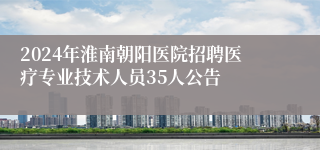 2024年淮南朝阳医院招聘医疗专业技术人员35人公告